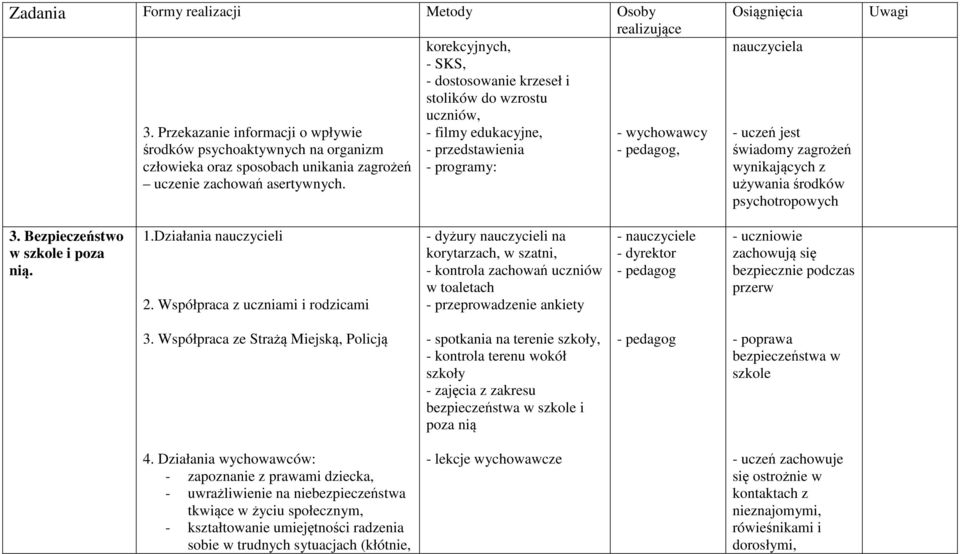 | Zadania | Formy realizacji | Metody | Osoby realizujące | Osiągnięcia | Uwagi |
|---|---|---|---|---|---|
| | 3. Przekazanie informacji o wpływie środków psychoaktywnych na organizm człowieka oraz sposobach unikania zagrożeń – uczenie zachowań asertywnych. | korekcyjnych, - SKS, - dostosowanie krzeseł i stolików do wzrostu uczniów, - filmy edukacyjne, - przedstawienia - programy: | - wychowawcy - pedagog, | nauczyciela - uczeń jest świadomy zagrożeń wynikających z używania środków psychotropowych | |
| 3. Bezpieczeństwo w szkole i poza nią. | 1.Działania nauczycieli 2. Współpraca z uczniami i rodzicami | - dyżury nauczycieli na korytarzach, w szatni, - kontrola zachowań uczniów w toaletach - przeprowadzenie ankiety | - nauczyciele - dyrektor - pedagog | - uczniowie zachowują się bezpiecznie podczas przerw | |
| | 3. Współpraca ze Strażą Miejską, Policją | - spotkania na terenie szkoły, - kontrola terenu wokół szkoły - zajęcia z zakresu bezpieczeństwa w szkole i poza nią | - pedagog | - poprawa bezpieczeństwa w szkole | |
| | 4. Działania wychowawców: - zapoznanie z prawami dziecka, - uwrażliwienie na niebezpieczeństwa tkwiące w życiu społecznym, - kształtowanie umiejętności radzenia sobie w trudnych sytuacjach (kłótnie, | - lekcje wychowawcze | | - uczeń zachowuje się ostrożnie w kontaktach z nieznajomymi, rówieśnikami i dorosłymi, | |